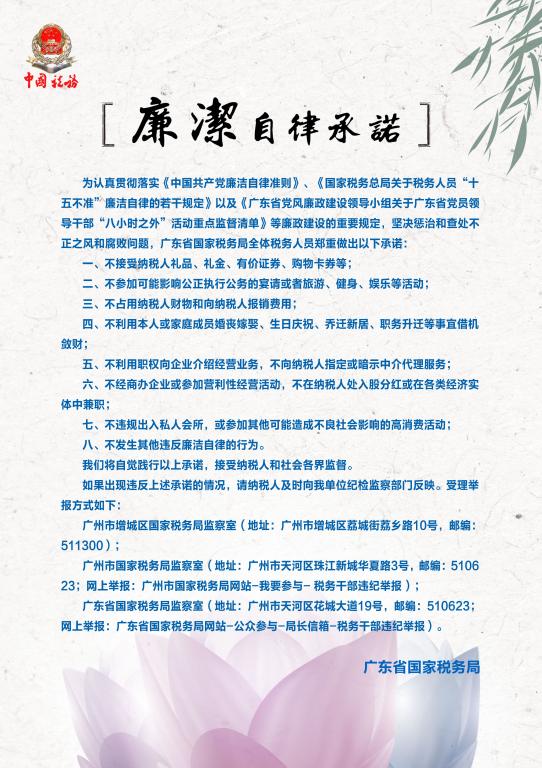 中国税务

[ 廉潔自律承諾 ]

为认真贯彻落实《中国共产党廉洁自律准则》、《国家税务总局关于税务人员“十五不准”廉洁自律的若干规定》以及《广东省党风廉政建设领导小组关于广东省党员领导干部“八小时之外”活动重点监督清单》等廉政建设的重要规定，坚决惩治和查处不正之风和腐败问题，广东省国家税务局全体税务人员郑重做出以下承诺：

一、不接受纳税人礼品、礼金、有价证券、购物卡券等；

二、不参加可能影响公正执行公务的宴请或者旅游、健身、娱乐等活动；

三、不占用纳税人财物和向纳税人报销费用；

四、不利用本人或家庭成员婚丧嫁娶、生日庆祝、乔迁新居、职务升迁等事宜借机敛财；

五、不利用职权向企业介绍经营业务，不向纳税人指定或暗示中介代理服务；

六、不经商办企业或参加营利性经营活动，不在纳税人处入股分红或在各类经济实体中兼职；

七、不违规出入私人会所，或参加其他可能造成不良社会影响的高消费活动；

八、不发生其他违反廉洁自律的行为。

我们将自觉践行以上承诺，接受纳税人和社会各界监督。

如果出现违反上述承诺的情况，请纳税人及时向我单位纪检监察部门反映。受理举报方式如下：

广州市增城区国家税务局监察室（地址：广州市增城区荔城街荔乡路10号，邮编：511300）；

广州市国家税务局监察室（地址：广州市天河区珠江新城华夏路3号，邮编：510623；网上举报：广州市国家税务局网站-我要参与- 税务干部违纪举报）；

广东省国家税务局监察室（地址：广州市天河区花城大道19号，邮编：510623；网上举报：广东省国家税务局网站-公众参与-局长信箱-税务干部违纪举报）。

广东省国家税务局